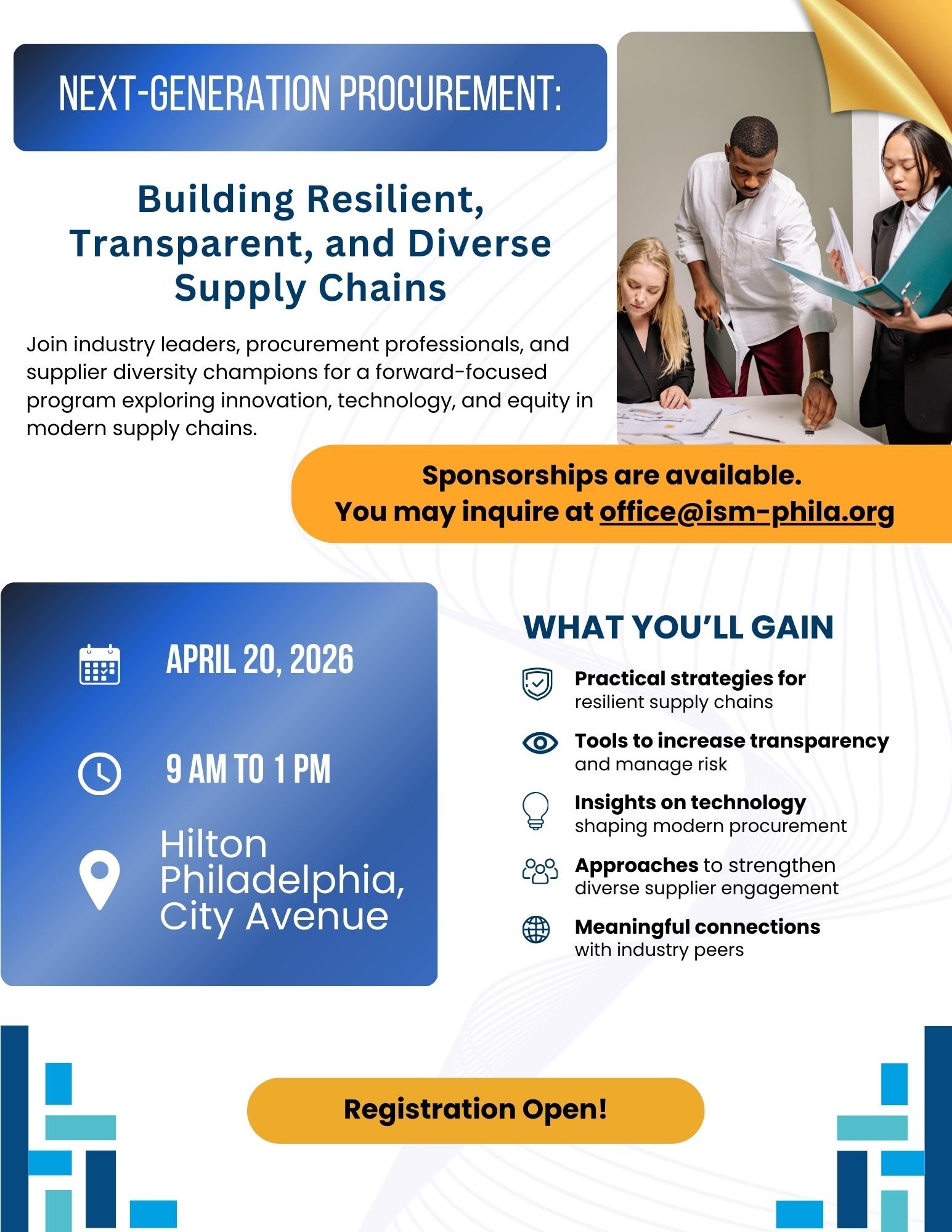 NEXT-GENERATION PROCUREMENT:

Building Resilient, Transparent, and Diverse Supply Chains

Join industry leaders, procurement professionals, and supplier diversity champions for a forward-focused program exploring innovation, technology, and equity in modern supply chains.

Sponsorships are available.
You may inquire at office@ism-phila.org

APRIL 20, 2026

9 AM TO 1 PM

Hilton Philadelphia, City Avenue

WHAT YOU'LL GAIN

Practical strategies for resilient supply chains

Tools to increase transparency and manage risk

Insights on technology shaping modern procurement

Approaches to strengthen diverse supplier engagement

Meaningful connections with industry peers

Registration Open!